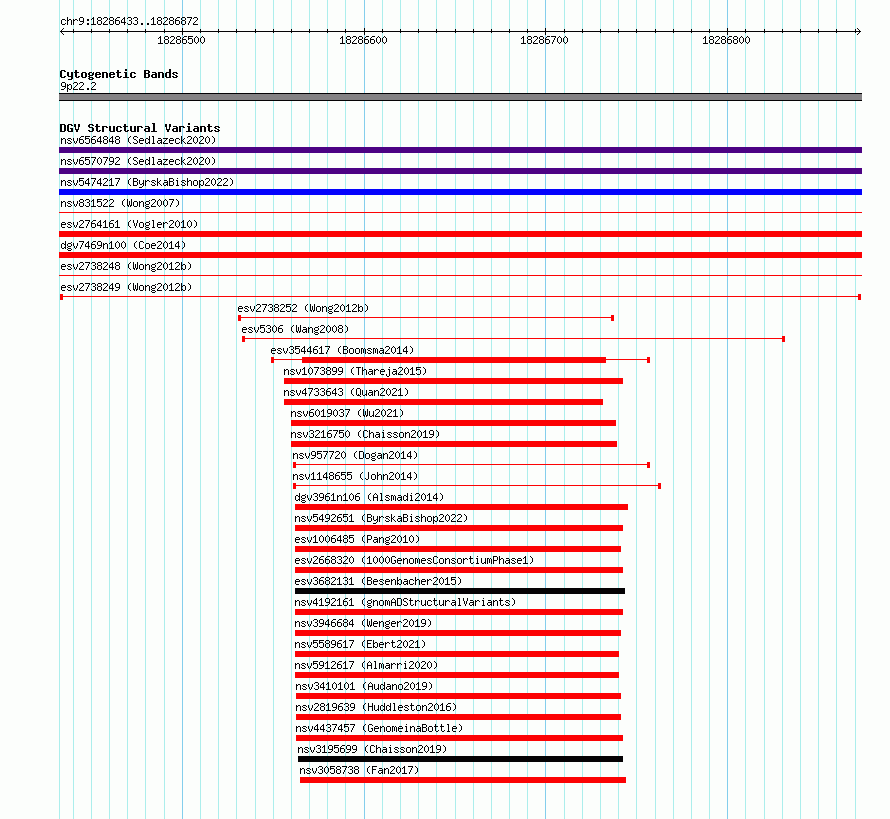 chr9:18286433..18286872

18286500 18286600 18286700 18286800

Cytogenetic Bands
9p22.2

DGV Structural Variants
nsv6564848 (Sedlazeck2020)
nsv6570792 (Sedlazeck2020)
nsv5474217 (ByrskaBishop2022)
nsv831522 (Wong2007)
esv2764161 (Vogler2010)
dgv7469n100 (Coe2014)
esv2738248 (Wong2012b)
esv2738249 (Wong2012b)
esv2738252 (Wong2012b)
esv5306 (Wang2008)
esv3544617 (Boomsma2014)
nsv1073899 (Thareja2015)
nsv4733643 (Quan2021)
nsv6019037 (Wu2021)
nsv3216750 (Chaisson2019)
nsv957720 (Dogan2014)
nsv1148655 (John2014)
dgv3961n106 (Alsmadi2014)
nsv5492651 (ByrskaBishop2022)
esv1006485 (Pang2010)
esv2668320 (1000GenomesConsortiumPhase1)
esv3682131 (Besenbacher2015)
nsv4192161 (gnomADStructuralVariants)
nsv3946684 (Wenger2019)
nsv5589617 (Ebert2021)
nsv5912617 (Almarri2020)
nsv3410101 (Audano2019)
nsv2819639 (Huddleston2016)
nsv4437457 (GenomeinaBottle)
nsv3195699 (Chaisson2019)
nsv3058738 (Fan2017)